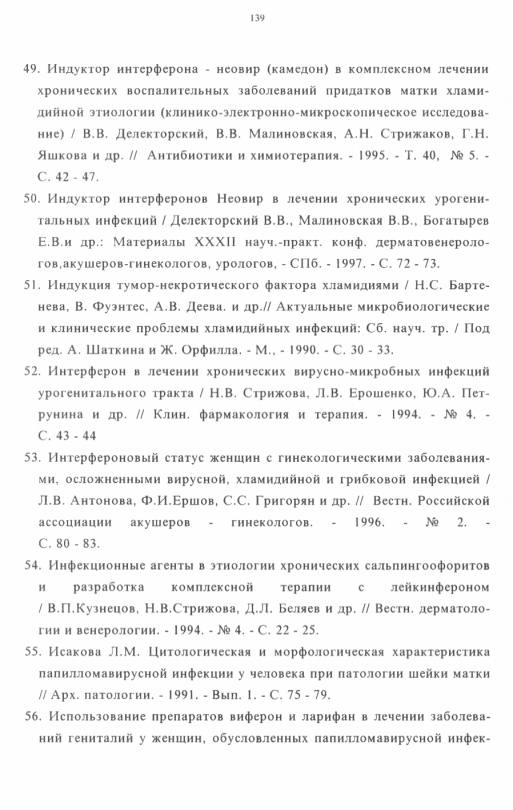 139

49. Индуктор интерферона - неовир (камедон) в комплексном лечении хронических воспалительных заболеваний придатков матки хламидийной этиологии (клинико-электронно-микроскопическое исследование) / В.В. Делекторский, В.В. Малиновская, А.Н. Стрижаков, Г.Н. Яшкова и др. // Антибиотики и химиотерапия. - 1995. - Т. 40, № 5. - С. 42 - 47.

50. Индуктор интерферонов Неовир в лечении хронических урогенитальных инфекций / Делекторский В.В., Малиновская В.В., Богатырев Е.В.и др.: Материалы XXXII науч.-практ. конф. дерматовенерологов,акушеров-гинекологов, урологов, - СПб. - 1997. - С. 72 - 73.

51. Индукция тумор-некротического фактора хламидиями / Н.С. Бартенева, В. Фуэнтес, А.В. Деева. и др.// Актуальные микробиологические и клинические проблемы хламидийных инфекций: Сб. науч. тр. / Под ред. А. Шаткина и Ж. Орфилла. - М., - 1990. - С. 30 - 33.

52. Интерферон в лечении хронических вирусно-микробных инфекций урогенитального тракта / Н.В. Стрижова, Л.В. Ерошенко, Ю.А. Петрунина и др. // Клин. фармакология и терапия. - 1994. - № 4. - С. 43 - 44

53. Интерфероновый статус женщин с гинекологическими заболеваниями, осложненными вирусной, хламидийной и грибковой инфекцией / Л.В. Антонова, Ф.И.Ершов, С.С. Григорян и др. // Вестн. Российской ассоциации акушеров - гинекологов. - 1996. - № 2. - С. 80 - 83.

54. Инфекционные агенты в этиологии хронических сальпингоофоритов и разработка комплексной терапии с лейкинфероном / В.П.Кузнецов, Н.В.Стрижова, Д.Л. Беляев и др. // Вестн. дерматологии и венерологии. - 1994. - № 4. - С. 22 - 25.

55. Исакова Л.М. Цитологическая и морфологическая характеристика папилломавирусной инфекции у человека при патологии шейки матки // Арх. патологии. - 1991. - Вып. 1. - С. 75 - 79.

56. Использование препаратов виферон и ларифан в лечении заболеваний гениталий у женщин, обусловленных папилломавирусной инфек-